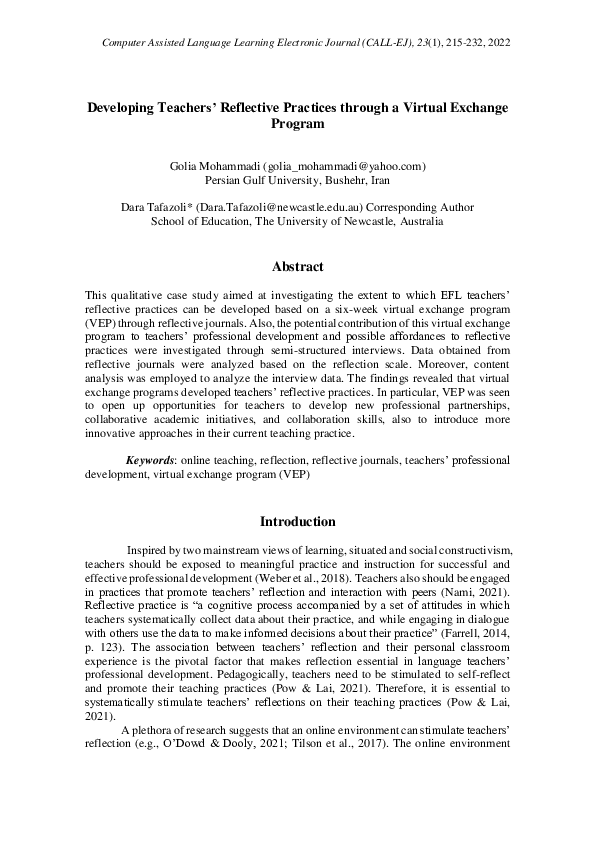 Computer Assisted Language Learning Electronic Journal (CALL-EJ), 23(1), 215-232, 2022

Developing Teachers' Reflective Practices through a Virtual Exchange Program

Golia Mohammadi (golia_mohammadi@yahoo.com)
Persian Gulf University, Bushehr, Iran

Dara Tafazoli* (Dara.Tafazoli@newcastle.edu.au) Corresponding Author
School of Education, The University of Newcastle, Australia

Abstract

This qualitative case study aimed at investigating the extent to which EFL teachers' reflective practices can be developed based on a six-week virtual exchange program (VEP) through reflective journals. Also, the potential contribution of this virtual exchange program to teachers' professional development and possible affordances to reflective practices were investigated through semi-structured interviews. Data obtained from reflective journals were analyzed based on the reflection scale. Moreover, content analysis was employed to analyze the interview data. The findings revealed that virtual exchange programs developed teachers' reflective practices. In particular, VEP was seen to open up opportunities for teachers to develop new professional partnerships, collaborative academic initiatives, and collaboration skills, also to introduce more innovative approaches in their current teaching practice.

Keywords: online teaching, reflection, reflective journals, teachers' professional development, virtual exchange program (VEP)

Introduction

Inspired by two mainstream views of learning, situated and social constructivism, teachers should be exposed to meaningful practice and instruction for successful and effective professional development (Weber et al., 2018). Teachers also should be engaged in practices that promote teachers' reflection and interaction with peers (Nami, 2021). Reflective practice is "a cognitive process accompanied by a set of attitudes in which teachers systematically collect data about their practice, and while engaging in dialogue with others use the data to make informed decisions about their practice" (Farrell, 2014, p. 123). The association between teachers' reflection and their personal classroom experience is the pivotal factor that makes reflection essential in language teachers' professional development. Pedagogically, teachers need to be stimulated to self-reflect and promote their teaching practices (Pow & Lai, 2021). Therefore, it is essential to systematically stimulate teachers' reflections on their teaching practices (Pow & Lai, 2021).

A plethora of research suggests that an online environment can stimulate teachers' reflection (e.g., O'Dowd & Dooly, 2021; Tilson et al., 2017). The online environment